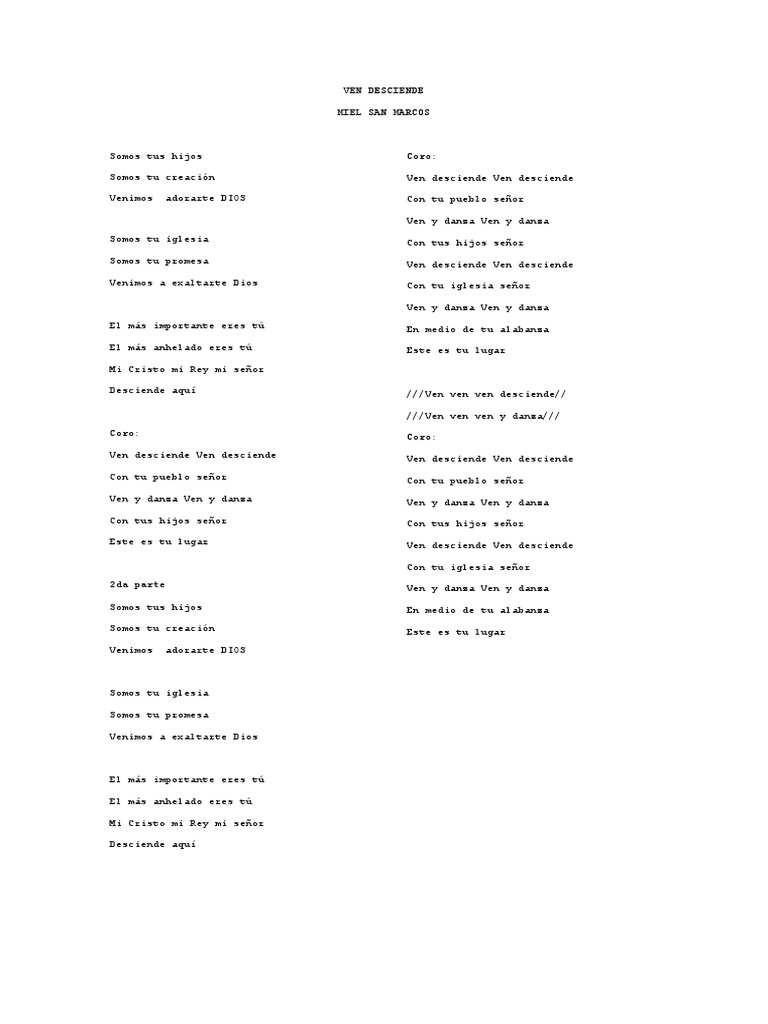 VEN DESCIENDE

MIEL SAN MARCOS

Somos tus hijos
Somos tu creación
Venimos adorarte DIOS

Somos tu iglesia
Somos tu promesa
Venimos a exaltarte Dios

El más importante eres tú
El más anhelado eres tú
Mi Cristo mi Rey mi señor
Desciende aquí

Coro:
Ven desciende Ven desciende
Con tu pueblo señor
Ven y danza Ven y danza
Con tus hijos señor
Este es tu lugar

2da parte
Somos tus hijos
Somos tu creación
Venimos adorarte DIOS

Somos tu iglesia
Somos tu promesa
Venimos a exaltarte Dios

El más importante eres tú
El más anhelado eres tú
Mi Cristo mi Rey mi señor
Desciende aquí

Coro:
Ven desciende Ven desciende
Con tu pueblo señor
Ven y danza Ven y danza
Con tus hijos señor
Ven desciende Ven desciende
Con tu iglesia señor
Ven y danza Ven y danza
En medio de tu alabanza
Este es tu lugar

///Ven ven ven desciende//
///Ven ven ven y danza///
Coro:
Ven desciende Ven desciende
Con tu pueblo señor
Ven y danza Ven y danza
Con tus hijos señor
Ven desciende Ven desciende
Con tu iglesia señor
Ven y danza Ven y danza
En medio de tu alabanza
Este es tu lugar